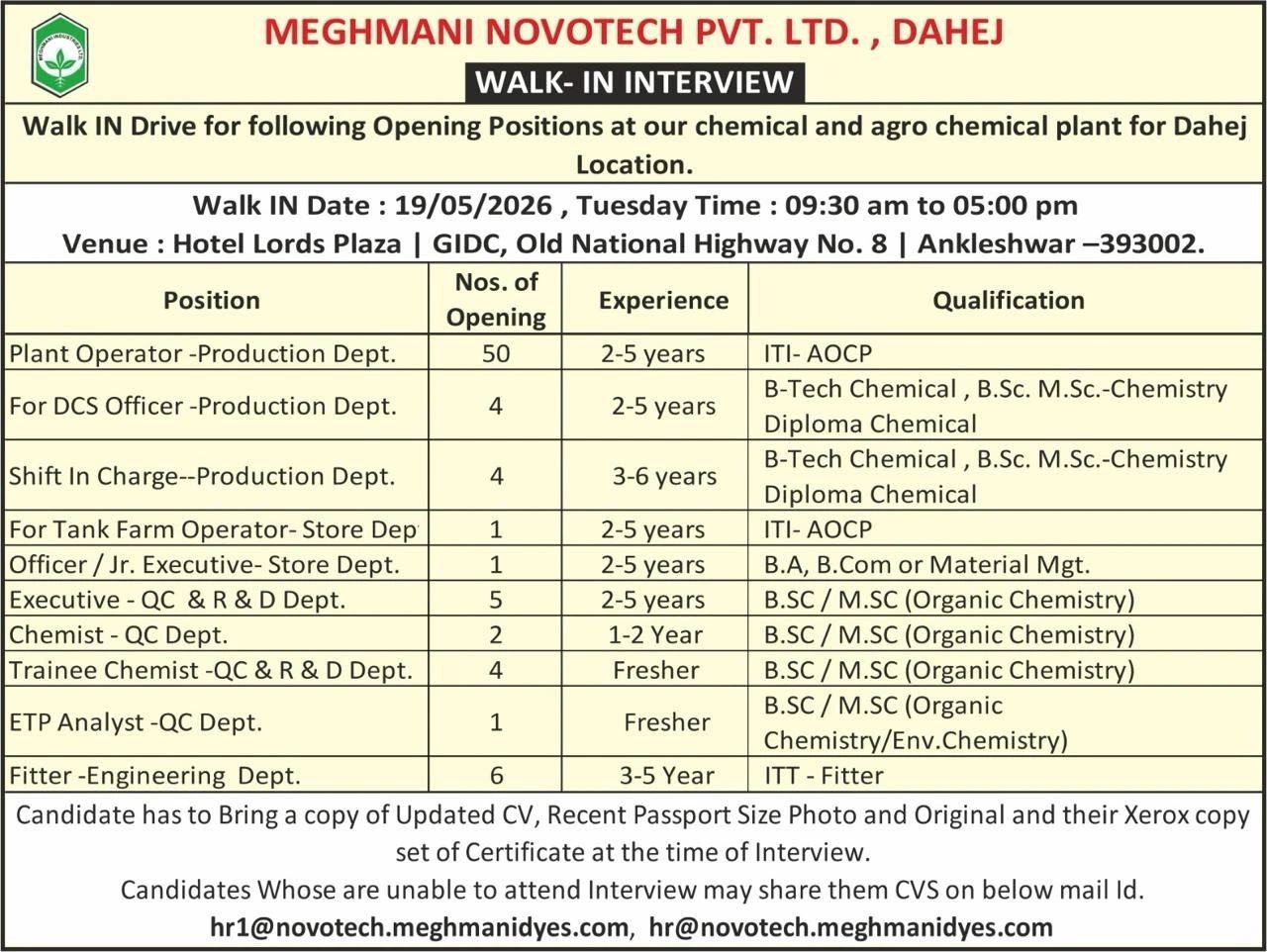 MEGHMANI INDUSTRIES LTD.

MEGHMANI NOVOTECH PVT. LTD. , DAHEJ

WALK- IN INTERVIEW

Walk IN Drive for following Opening Positions at our chemical and agro chemical plant for Dahej Location.

Walk IN Date : 19/05/2026 , Tuesday Time : 09:30 am to 05:00 pm
Venue : Hotel Lords Plaza | GIDC, Old National Highway No. 8 | Ankleshwar –393002.

| Position | Nos. of Opening | Experience | Qualification |
|---|---|---|---|
| Plant Operator -Production Dept. | 50 | 2-5 years | ITI- AOCP |
| For DCS Officer -Production Dept. | 4 | 2-5 years | B-Tech Chemical , B.Sc. M.Sc.-Chemistry Diploma Chemical |
| Shift In Charge--Production Dept. | 4 | 3-6 years | B-Tech Chemical , B.Sc. M.Sc.-Chemistry Diploma Chemical |
| For Tank Farm Operator- Store Dep | 1 | 2-5 years | ITI- AOCP |
| Officer / Jr. Executive- Store Dept. | 1 | 2-5 years | B.A, B.Com or Material Mgt. |
| Executive - QC & R & D Dept. | 5 | 2-5 years | B.SC / M.SC (Organic Chemistry) |
| Chemist - QC Dept. | 2 | 1-2 Year | B.SC / M.SC (Organic Chemistry) |
| Trainee Chemist -QC & R & D Dept. | 4 | Fresher | B.SC / M.SC (Organic Chemistry) |
| ETP Analyst -QC Dept. | 1 | Fresher | B.SC / M.SC (Organic Chemistry/Env.Chemistry) |
| Fitter -Engineering Dept. | 6 | 3-5 Year | ITT - Fitter |

Candidate has to Bring a copy of Updated CV, Recent Passport Size Photo and Original and their Xerox copy set of Certificate at the time of Interview.
Candidates Whose are unable to attend Interview may share them CVS on below mail Id.
hr1@novotech.meghmanidyes.com, hr@novotech.meghmanidyes.com